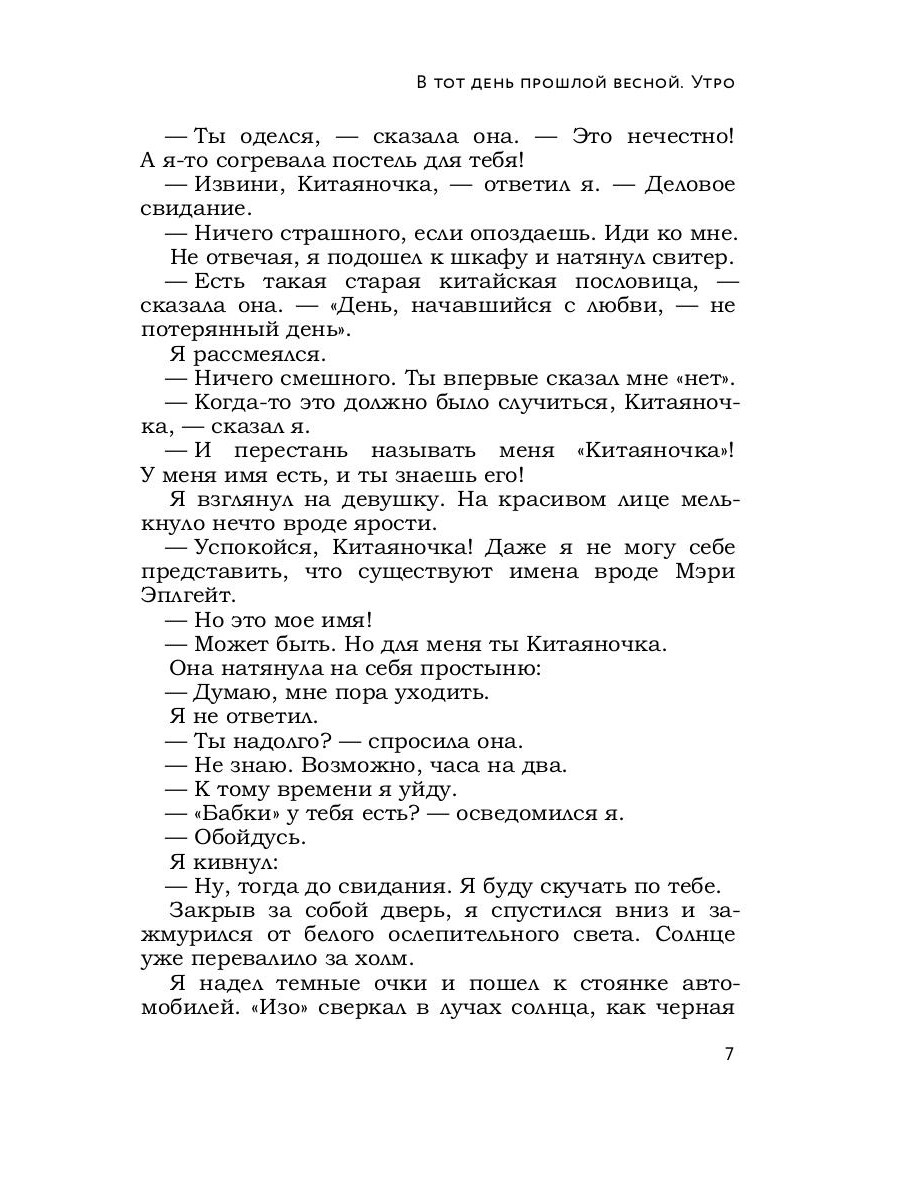 В ТОТ ДЕНЬ ПРОШЛОЙ ВЕСНОЙ. УТРО

— Ты оделся, — сказала она. — Это нечестно! А я-то согревала постель для тебя!

— Извини, Китаяночка, — ответил я. — Деловое свидание.

— Ничего страшного, если опоздаешь. Иди ко мне.

Не отвечая, я подошел к шкафу и натянул свитер.

— Есть такая старая китайская пословица, — сказала она. — «День, начавшийся с любви, — не потерянный день».

Я рассмеялся.

— Ничего смешного. Ты впервые сказал мне «нет».

— Когда-то это должно было случиться, Китаяночка, — сказал я.

— И перестань называть меня «Китаяночка»! У меня имя есть, и ты знаешь его!

Я взглянул на девушку. На красивом лице мелькнуло нечто вроде ярости.

— Успокойся, Китаяночка! Даже я не могу себе представить, что существуют имена вроде Мэри Эплгейт.

— Но это мое имя!

— Может быть. Но для меня ты Китаяночка.

Она натянула на себя простыню:

— Думаю, мне пора уходить.

Я не ответил.

— Ты надолго? — спросила она.

— Не знаю. Возможно, часа на два.

— К тому времени я уйду.

— «Бабки» у тебя есть? — осведомился я.

— Обойдусь.

Я кивнул:

— Ну, тогда до свидания. Я буду скучать по тебе.

Закрыв за собой дверь, я спустился вниз и зажмурился от белого ослепительного света. Солнце уже перевалило за холм.

Я надел темные очки и пошел к стоянке автомобилей. «Изо» сверкал в лучах солнца, как черная

7